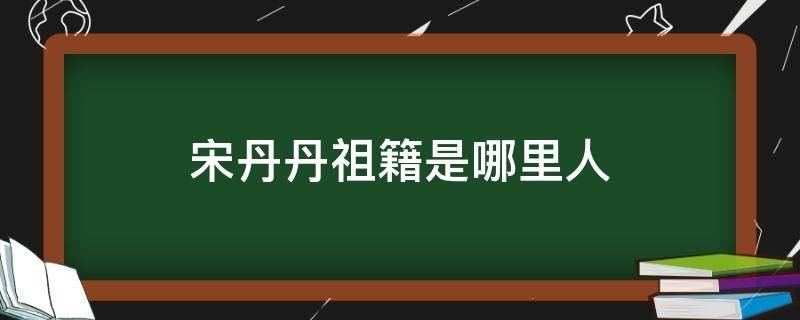 宋丹丹祖籍是哪里人